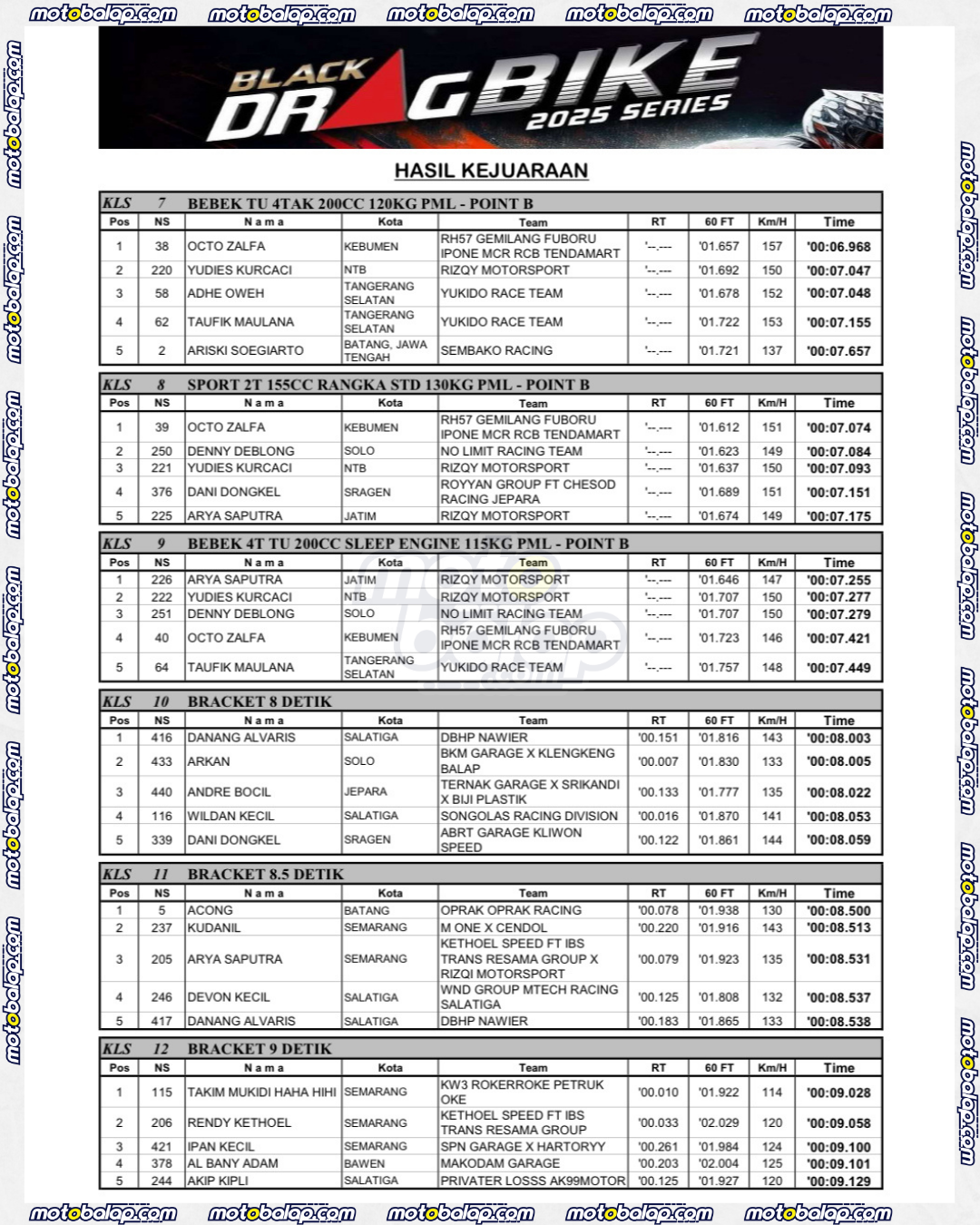 motobalap.com motobalap.com motobalap.com motobalap.com motobalap.com

BLACK DRAGBIKE 2025 SERIES

HASIL KEJUARAAN

KLS 7 BEBEK TU 4TAK 200CC 120KG PML - POINT B

| Pos | NS | N a m a | Kota | Team | RT | 60 FT | Km/H | Time |
|---|---|---|---|---|---|---|---|---|
| 1 | 38 | OCTO ZALFA | KEBUMEN | RH57 GEMILANG FUBORU IPONE MCR RCB TENDAMART | '--.--- | '01.657 | 157 | '00:06.968 |
| 2 | 220 | YUDIES KURCACI | NTB | RIZQY MOTORSPORT | '--.--- | '01.692 | 150 | '00:07.047 |
| 3 | 58 | ADHE OWEH | TANGERANG SELATAN | YUKIDO RACE TEAM | '--.--- | '01.678 | 152 | '00:07.048 |
| 4 | 62 | TAUFIK MAULANA | TANGERANG SELATAN | YUKIDO RACE TEAM | '--.--- | '01.722 | 153 | '00:07.155 |
| 5 | 2 | ARISKI SOEGIARTO | BATANG, JAWA TENGAH | SEMBAKO RACING | '--.--- | '01.721 | 137 | '00:07.657 |

KLS 8 SPORT 2T 155CC RANGKA STD 130KG PML - POINT B

| Pos | NS | N a m a | Kota | Team | RT | 60 FT | Km/H | Time |
|---|---|---|---|---|---|---|---|---|
| 1 | 39 | OCTO ZALFA | KEBUMEN | RH57 GEMILANG FUBORU IPONE MCR RCB TENDAMART | '--.--- | '01.612 | 151 | '00:07.074 |
| 2 | 250 | DENNY DEBLONG | SOLO | NO LIMIT RACING TEAM | '--.--- | '01.623 | 149 | '00:07.084 |
| 3 | 221 | YUDIES KURCACI | NTB | RIZQY MOTORSPORT | '--.--- | '01.637 | 150 | '00:07.093 |
| 4 | 376 | DANI DONGKEL | SRAGEN | ROYYAN GROUP FT CHESOD RACING JEPARA | '--.--- | '01.689 | 151 | '00:07.151 |
| 5 | 225 | ARYA SAPUTRA | JATIM | RIZQY MOTORSPORT | '--.--- | '01.674 | 149 | '00:07.175 |

KLS 9 BEBEK 4T TU 200CC SLEEP ENGINE 115KG PML - POINT B

| Pos | NS | N a m a | Kota | Team | RT | 60 FT | Km/H | Time |
|---|---|---|---|---|---|---|---|---|
| 1 | 226 | ARYA SAPUTRA | JATIM | RIZQY MOTORSPORT | '--.--- | '01.646 | 147 | '00:07.255 |
| 2 | 222 | YUDIES KURCACI | NTB | RIZQY MOTORSPORT | '--.--- | '01.707 | 150 | '00:07.277 |
| 3 | 251 | DENNY DEBLONG | SOLO | NO LIMIT RACING TEAM | '--.--- | '01.707 | 150 | '00:07.279 |
| 4 | 40 | OCTO ZALFA | KEBUMEN | RH57 GEMILANG FUBORU IPONE MCR RCB TENDAMART | '--.--- | '01.723 | 146 | '00:07.421 |
| 5 | 64 | TAUFIK MAULANA | TANGERANG SELATAN | YUKIDO RACE TEAM | '--.--- | '01.757 | 148 | '00:07.449 |

KLS 10 BRACKET 8 DETIK

| Pos | NS | N a m a | Kota | Team | RT | 60 FT | Km/H | Time |
|---|---|---|---|---|---|---|---|---|
| 1 | 416 | DANANG ALVARIS | SALATIGA | DBHP NAWIER | '00.151 | '01.816 | 143 | '00:08.003 |
| 2 | 433 | ARKAN | SOLO | BKM GARAGE X KLENGKENG BALAP | '00.007 | '01.830 | 133 | '00:08.005 |
| 3 | 440 | ANDRE BOCIL | JEPARA | TERNAK GARAGE X SRIKANDI X BIJI PLASTIK | '00.133 | '01.777 | 135 | '00:08.022 |
| 4 | 116 | WILDAN KECIL | SALATIGA | SONGOLAS RACING DIVISION | '00.016 | '01.870 | 141 | '00:08.053 |
| 5 | 339 | DANI DONGKEL | SRAGEN | ABRT GARAGE KLIWON SPEED | '00.122 | '01.861 | 144 | '00:08.059 |

KLS 11 BRACKET 8.5 DETIK

| Pos | NS | N a m a | Kota | Team | RT | 60 FT | Km/H | Time |
|---|---|---|---|---|---|---|---|---|
| 1 | 5 | ACONG | BATANG | OPRAK OPRAK RACING | '00.078 | '01.938 | 130 | '00:08.500 |
| 2 | 237 | KUDANIL | SEMARANG | M ONE X CENDOL | '00.220 | '01.916 | 143 | '00:08.513 |
| 3 | 205 | ARYA SAPUTRA | SEMARANG | KETHOEL SPEED FT IBS TRANS RESAMA GROUP X RIZQI MOTORSPORT | '00.079 | '01.923 | 135 | '00:08.531 |
| 4 | 246 | DEVON KECIL | SALATIGA | WND GROUP MTECH RACING SALATIGA | '00.125 | '01.808 | 132 | '00:08.537 |
| 5 | 417 | DANANG ALVARIS | SALATIGA | DBHP NAWIER | '00.183 | '01.865 | 133 | '00:08.538 |

KLS 12 BRACKET 9 DETIK

| Pos | NS | N a m a | Kota | Team | RT | 60 FT | Km/H | Time |
|---|---|---|---|---|---|---|---|---|
| 1 | 115 | TAKIM MUKIDI HAHA HIHI | SEMARANG | KW3 ROKERROKE PETRUK OKE | '00.010 | '01.922 | 114 | '00:09.028 |
| 2 | 206 | RENDY KETHOEL | SEMARANG | KETHOEL SPEED FT IBS TRANS RESAMA GROUP | '00.033 | '02.029 | 120 | '00:09.058 |
| 3 | 421 | IPAN KECIL | SEMARANG | SPN GARAGE X HARTORYY | '00.261 | '01.984 | 124 | '00:09.100 |
| 4 | 378 | AL BANY ADAM | BAWEN | MAKODAM GARAGE | '00.203 | '02.004 | 125 | '00:09.101 |
| 5 | 244 | AKIP KIPLI | SALATIGA | PRIVATER LOSSS AK99MOTOR | '00.125 | '01.927 | 120 | '00:09.129 |

motobalap.com motobalap.com motobalap.com motobalap.com motobalap.com